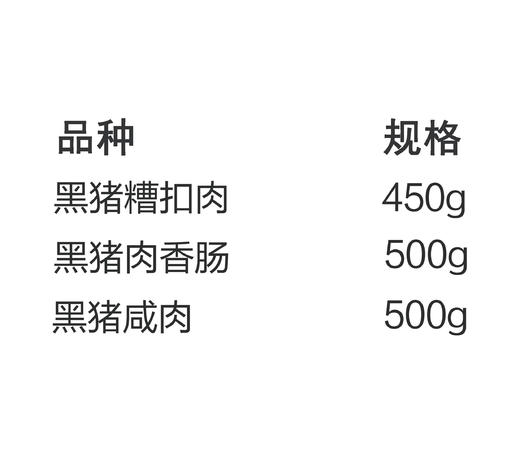 | 品种 | 规格 |
|---|---|
| 黑猪糟扣肉 | 450g |
| 黑猪肉香肠 | 500g |
| 黑猪咸肉 | 500g |